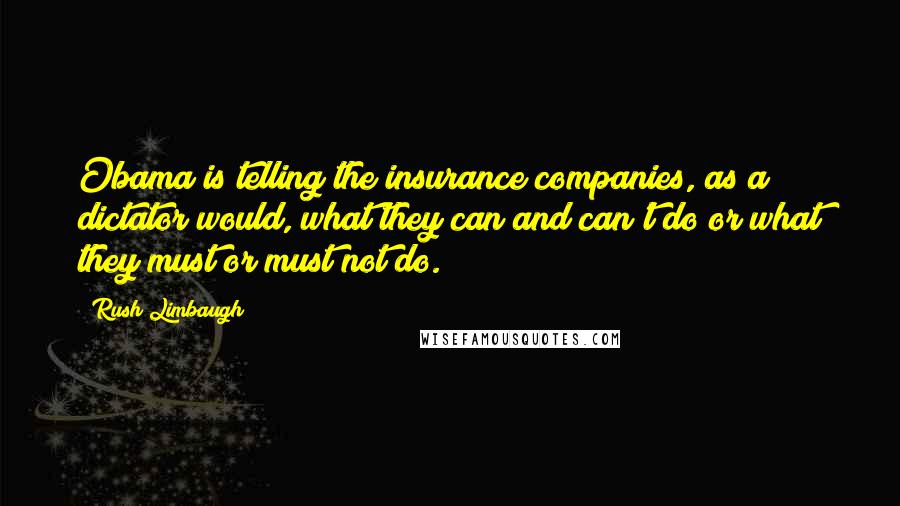 Obama is telling the insurance companies, as a dictator would, what they can and can't do or what they must or must not do.

Rush Limbaugh

WISEFAMOUSQUOTES.COM